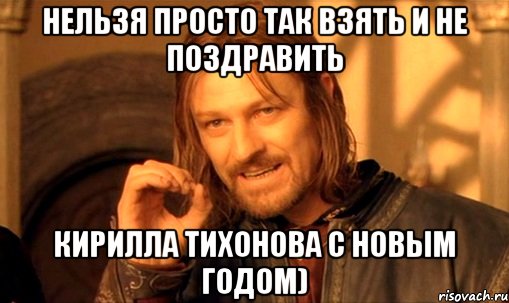 НЕЛЬЗЯ ПРОСТО ТАК ВЗЯТЬ И НЕ ПОЗДРАВИТЬ

КИРИЛЛА ТИХОНОВА С НОВЫМ ГОДОМ)

risovach.ru